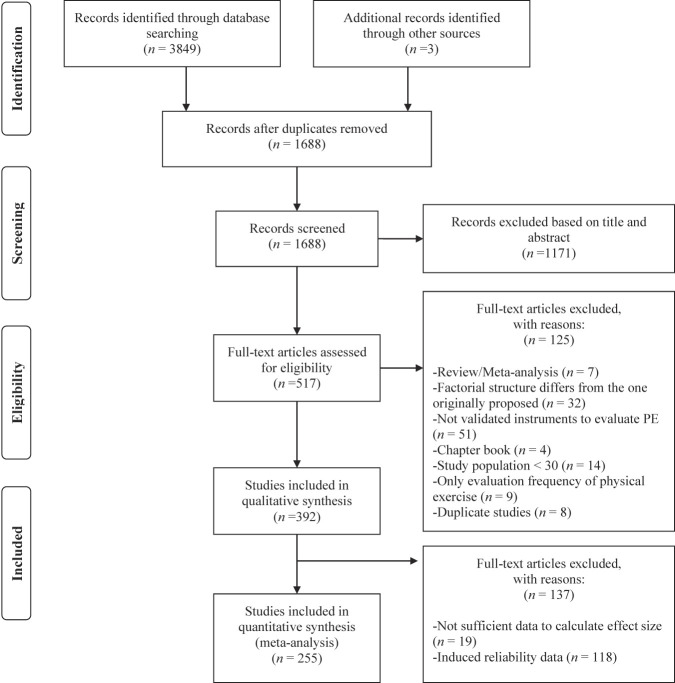 Identification

Records identified through database searching
($n$ = 3849)

Additional records identified through other sources
($n$ =3)

Records after duplicates removed
($n$ = 1688)

Screening

Records screened
($n$ = 1688)

Records excluded based on title and abstract
($n$ =1171)

Eligibility

Full-text articles assessed for eligibility
($n$ =517)

Full-text articles excluded, with reasons:
($n$ = 125)

-Review/Meta-analysis ($n$ = 7)
-Factorial structure differs from the one originally proposed ($n$ = 32)
-Not validated instruments to evaluate PE ($n$ = 51)
-Chapter book ($n$ = 4)
-Study population < 30 ($n$ = 14)
-Only evaluation frequency of physical exercise ($n$ = 9)
-Duplicate studies ($n$ = 8)

Included

Studies included in qualitative synthesis
($n$ =392)

Full-text articles excluded, with reasons:
($n$ = 137)

-Not sufficient data to calculate effect size ($n$ = 19)
-Induced reliability data ($n$ = 118)

Studies included in quantitative synthesis (meta-analysis)
($n$ = 255)